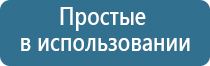 Простые
в использовании